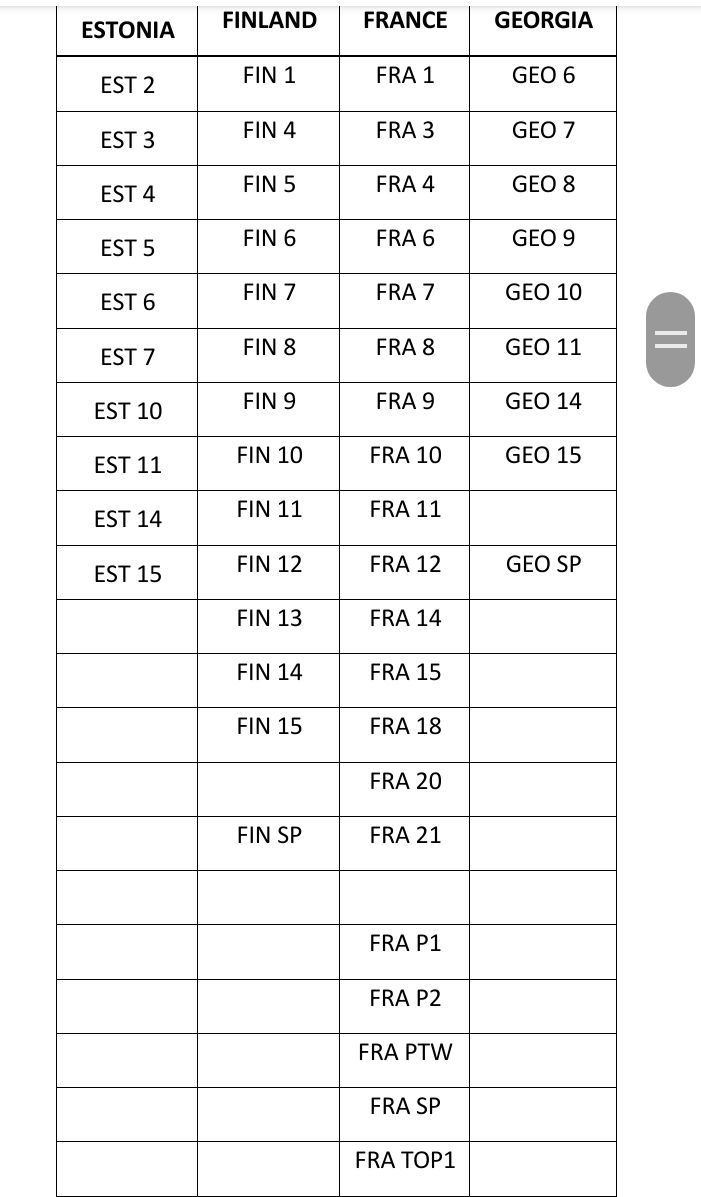 | ESTONIA | FINLAND | FRANCE | GEORGIA |
|---|---|---|---|
| EST 2 | FIN 1 | FRA 1 | GEO 6 |
| EST 3 | FIN 4 | FRA 3 | GEO 7 |
| EST 4 | FIN 5 | FRA 4 | GEO 8 |
| EST 5 | FIN 6 | FRA 6 | GEO 9 |
| EST 6 | FIN 7 | FRA 7 | GEO 10 |
| EST 7 | FIN 8 | FRA 8 | GEO 11 |
| EST 10 | FIN 9 | FRA 9 | GEO 14 |
| EST 11 | FIN 10 | FRA 10 | GEO 15 |
| EST 14 | FIN 11 | FRA 11 | |
| EST 15 | FIN 12 | FRA 12 | GEO SP |
| | FIN 13 | FRA 14 | |
| | FIN 14 | FRA 15 | |
| | FIN 15 | FRA 18 | |
| | | FRA 20 | |
| | FIN SP | FRA 21 | |
| | | | |
| | | FRA P1 | |
| | | FRA P2 | |
| | | FRA PTW | |
| | | FRA SP | |
| | | FRA TOP1 | |